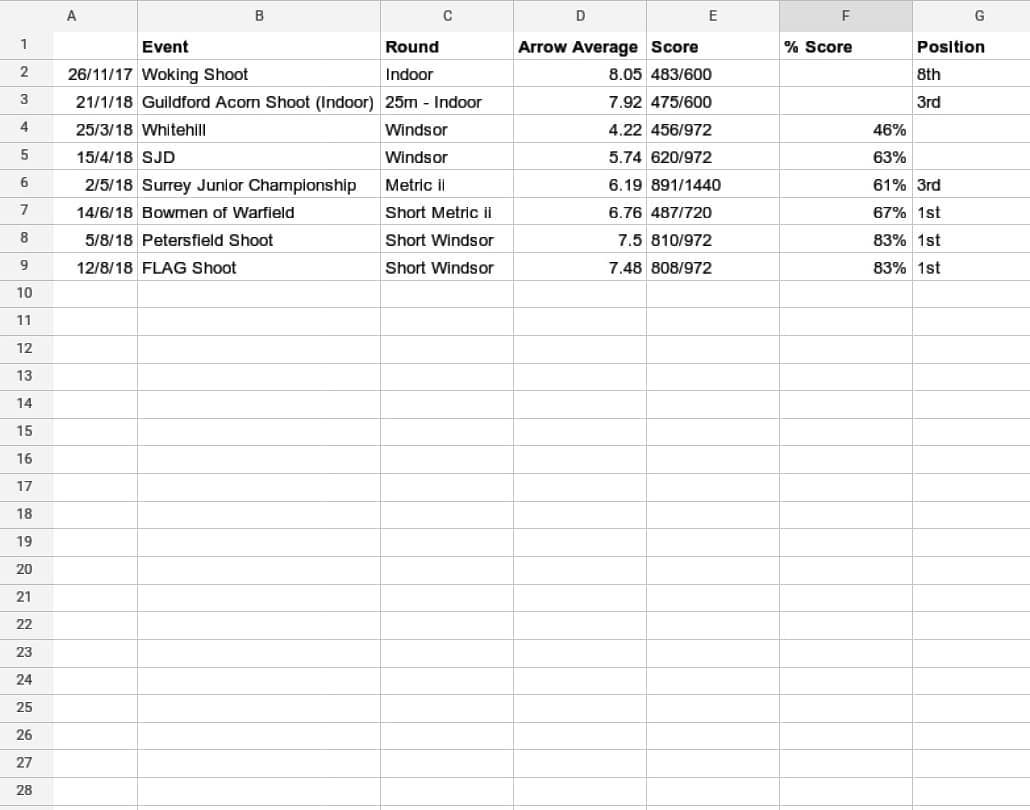 | | A | B | C | D | E | F | G |
|---|---|---|---|---|---|---|---|
| 1 | | Event | Round | Arrow Average | Score | % Score | Position |
| 2 | 26/11/17 | Woking Shoot | Indoor | 8.05 | 483/600 | | 8th |
| 3 | 21/1/18 | Guildford Acorn Shoot (Indoor) | 25m - Indoor | 7.92 | 475/600 | | 3rd |
| 4 | 25/3/18 | Whitehill | Windsor | 4.22 | 456/972 | 46% | |
| 5 | 15/4/18 | SJD | Windsor | 5.74 | 620/972 | 63% | |
| 6 | 2/5/18 | Surrey Junior Championship | Metric ii | 6.19 | 891/1440 | 61% | 3rd |
| 7 | 14/6/18 | Bowmen of Warfield | Short Metric ii | 6.76 | 487/720 | 67% | 1st |
| 8 | 5/8/18 | Petersfield Shoot | Short Windsor | 7.5 | 810/972 | 83% | 1st |
| 9 | 12/8/18 | FLAG Shoot | Short Windsor | 7.48 | 808/972 | 83% | 1st |
| 10 | | | | | | | |
| 11 | | | | | | | |
| 12 | | | | | | | |
| 13 | | | | | | | |
| 14 | | | | | | | |
| 15 | | | | | | | |
| 16 | | | | | | | |
| 17 | | | | | | | |
| 18 | | | | | | | |
| 19 | | | | | | | |
| 20 | | | | | | | |
| 21 | | | | | | | |
| 22 | | | | | | | |
| 23 | | | | | | | |
| 24 | | | | | | | |
| 25 | | | | | | | |
| 26 | | | | | | | |
| 27 | | | | | | | |
| 28 | | | | | | | |